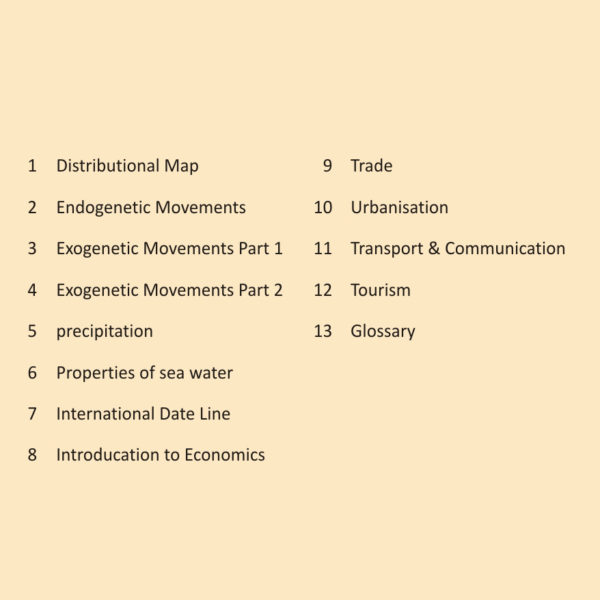 1 Distributional Map

2 Endogenetic Movements

3 Exogenetic Movements Part 1

4 Exogenetic Movements Part 2

5 precipitation

6 Properties of sea water

7 International Date Line

8 Introducation to Economics

9 Trade

10 Urbanisation

11 Transport & Communication

12 Tourism

13 Glossary